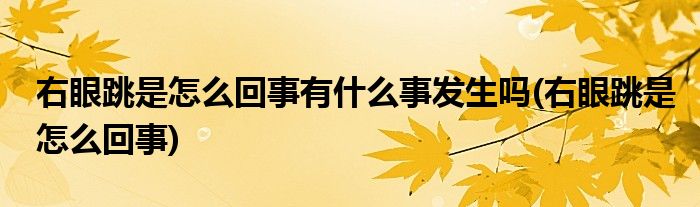 右眼跳是怎么回事有什么事发生吗(右眼跳是怎么回事)